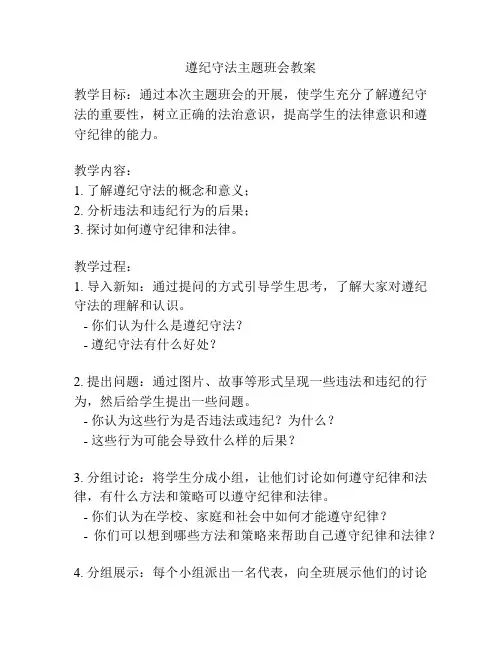 遵纪守法主题班会教案

教学目标：通过本次主题班会的开展，使学生充分了解遵纪守法的重要性，树立正确的法治意识，提高学生的法律意识和遵守纪律的能力。

教学内容：
1. 了解遵纪守法的概念和意义；
2. 分析违法和违纪行为的后果；
3. 探讨如何遵守纪律和法律。

教学过程：
1. 导入新知：通过提问的方式引导学生思考，了解大家对遵纪守法的理解和认识。
- 你们认为什么是遵纪守法？
- 遵纪守法有什么好处？

2. 提出问题：通过图片、故事等形式呈现一些违法和违纪的行为，然后给学生提出一些问题。
- 你认为这些行为是否违法或违纪？为什么？
- 这些行为可能会导致什么样的后果？

3. 分组讨论：将学生分成小组，让他们讨论如何遵守纪律和法律，有什么方法和策略可以遵守纪律和法律。
- 你们认为在学校、家庭和社会中如何才能遵守纪律？
- 你们可以想到哪些方法和策略来帮助自己遵守纪律和法律？

4. 分组展示：每个小组派出一名代表，向全班展示他们的讨论